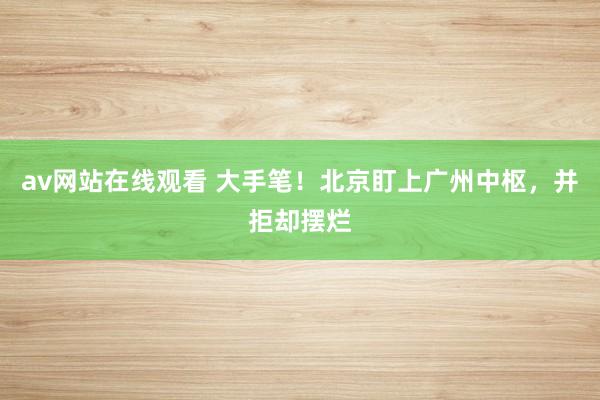 av网站在线观看 大手笔！北京盯上广州中枢，并拒却摆烂